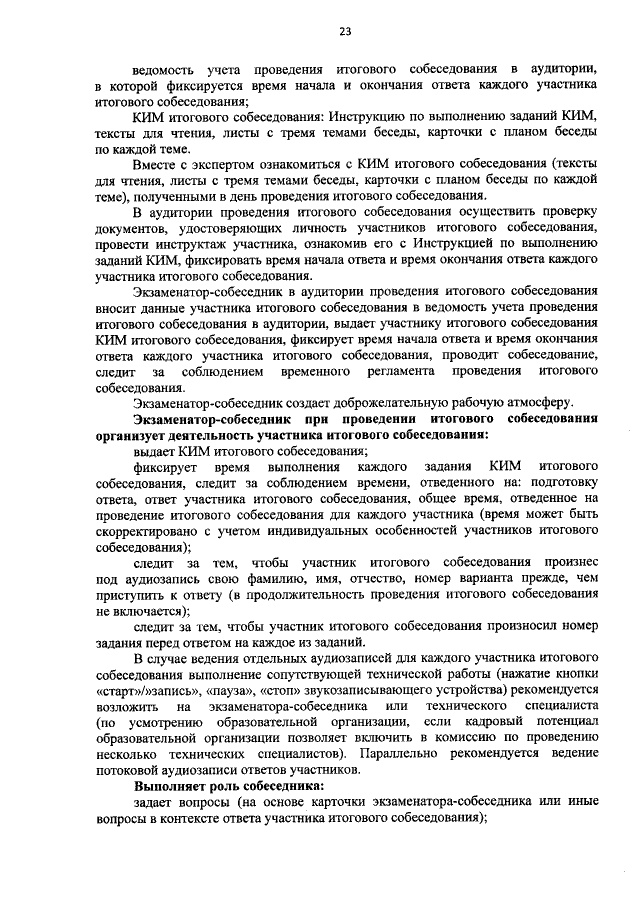 23

ведомость учета проведения итогового собеседования в аудитории, в которой фиксируется время начала и окончания ответа каждого участника итогового собеседования;

КИМ итогового собеседования: Инструкцию по выполнению заданий КИМ, тексты для чтения, листы с тремя темами беседы, карточки с планом беседы по каждой теме.

Вместе с экспертом ознакомиться с КИМ итогового собеседования (тексты для чтения, листы с тремя темами беседы, карточки с планом беседы по каждой теме), полученными в день проведения итогового собеседования.

В аудитории проведения итогового собеседования осуществить проверку документов, удостоверяющих личность участников итогового собеседования, провести инструктаж участника, ознакомив его с Инструкцией по выполнению заданий КИМ, фиксировать время начала ответа и время окончания ответа каждого участника итогового собеседования.

Экзаменатор-собеседник в аудитории проведения итогового собеседования вносит данные участника итогового собеседования в ведомость учета проведения итогового собеседования в аудитории, выдает участнику итогового собеседования КИМ итогового собеседования, фиксирует время начала ответа и время окончания ответа каждого участника итогового собеседования, проводит собеседование, следит за соблюдением временного регламента проведения итогового собеседования.

Экзаменатор-собеседник создает доброжелательную рабочую атмосферу.

**Экзаменатор-собеседник при проведении итогового собеседования организует деятельность участника итогового собеседования:**

выдает КИМ итогового собеседования;

фиксирует время выполнения каждого задания КИМ итогового собеседования, следит за соблюдением времени, отведенного на: подготовку ответа, ответ участника итогового собеседования, общее время, отведенное на проведение итогового собеседования для каждого участника (время может быть скорректировано с учетом индивидуальных особенностей участников итогового собеседования);

следит за тем, чтобы участник итогового собеседования произнес под аудиозапись свою фамилию, имя, отчество, номер варианта прежде, чем приступить к ответу (в продолжительность проведения итогового собеседования не включается);

следит за тем, чтобы участник итогового собеседования произносил номер задания перед ответом на каждое из заданий.

В случае ведения отдельных аудиозаписей для каждого участника итогового собеседования выполнение сопутствующей технической работы (нажатие кнопки «старт»/»запись», «пауза», «стоп» звукозаписывающего устройства) рекомендуется возложить на экзаменатора-собеседника или технического специалиста (по усмотрению образовательной организации, если кадровый потенциал образовательной организации позволяет включить в комиссию по проведению несколько технических специалистов). Параллельно рекомендуется ведение потоковой аудиозаписи ответов участников.

**Выполняет роль собеседника:**

задает вопросы (на основе карточки экзаменатора-собеседника или иные вопросы в контексте ответа участника итогового собеседования);